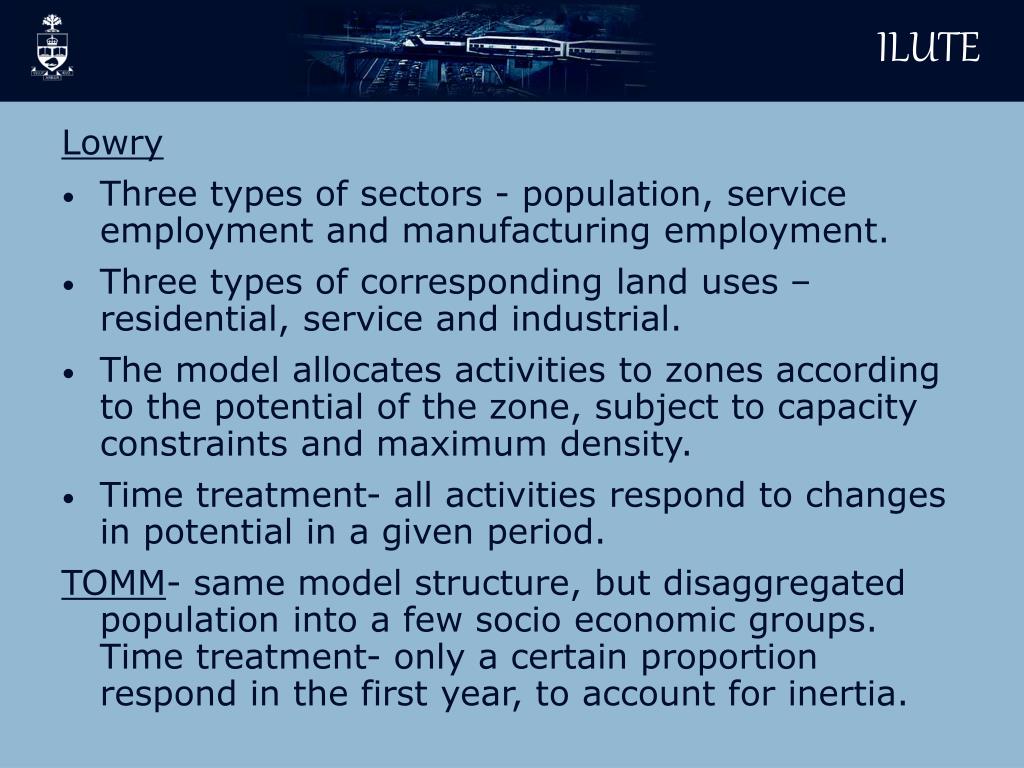 ILUTE

Lowry

• Three types of sectors - population, service employment and manufacturing employment.

• Three types of corresponding land uses – residential, service and industrial.

• The model allocates activities to zones according to the potential of the zone, subject to capacity constraints and maximum density.

• Time treatment- all activities respond to changes in potential in a given period.

TOMM- same model structure, but disaggregated population into a few socio economic groups. Time treatment- only a certain proportion respond in the first year, to account for inertia.